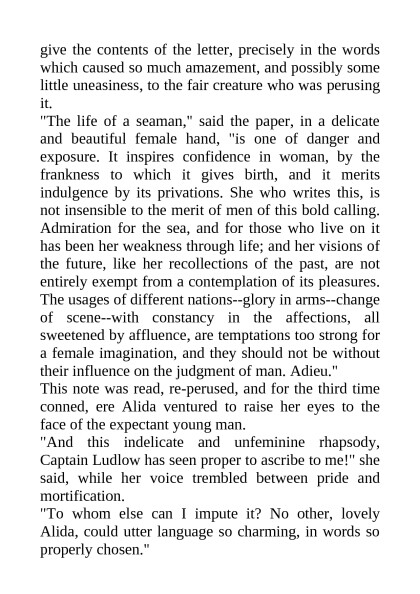 give the contents of the letter, precisely in the words which caused so much amazement, and possibly some little uneasiness, to the fair creature who was perusing it.

"The life of a seaman," said the paper, in a delicate and beautiful female hand, "is one of danger and exposure. It inspires confidence in woman, by the frankness to which it gives birth, and it merits indulgence by its privations. She who writes this, is not insensible to the merit of men of this bold calling. Admiration for the sea, and for those who live on it has been her weakness through life; and her visions of the future, like her recollections of the past, are not entirely exempt from a contemplation of its pleasures. The usages of different nations--glory in arms--change of scene--with constancy in the affections, all sweetened by affluence, are temptations too strong for a female imagination, and they should not be without their influence on the judgment of man. Adieu."

This note was read, re-perused, and for the third time conned, ere Alida ventured to raise her eyes to the face of the expectant young man.

"And this indelicate and unfeminine rhapsody, Captain Ludlow has seen proper to ascribe to me!" she said, while her voice trembled between pride and mortification.

"To whom else can I impute it? No other, lovely Alida, could utter language so charming, in words so properly chosen."